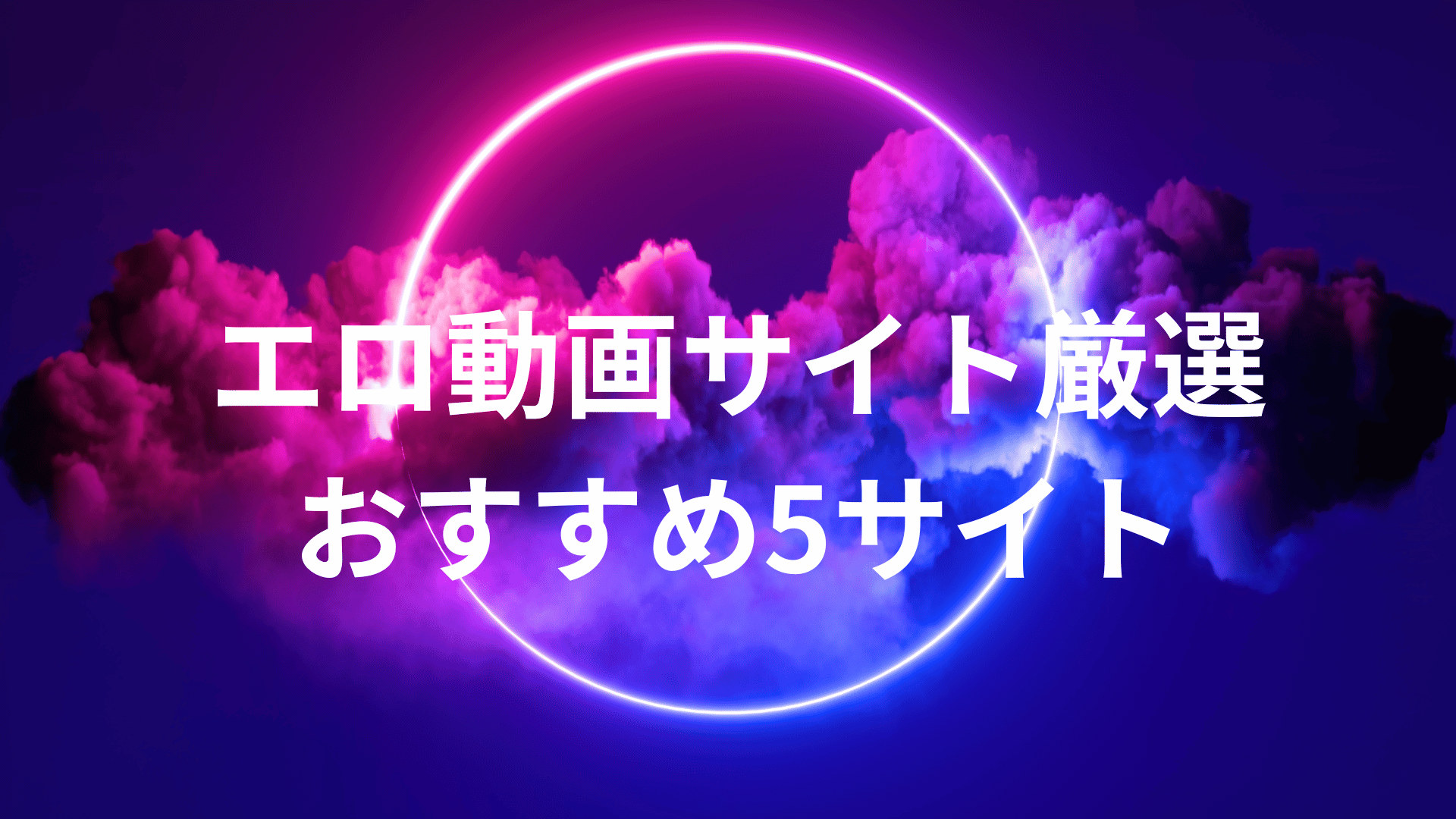 エロ動画サイト厳選
おすすめ5サイト